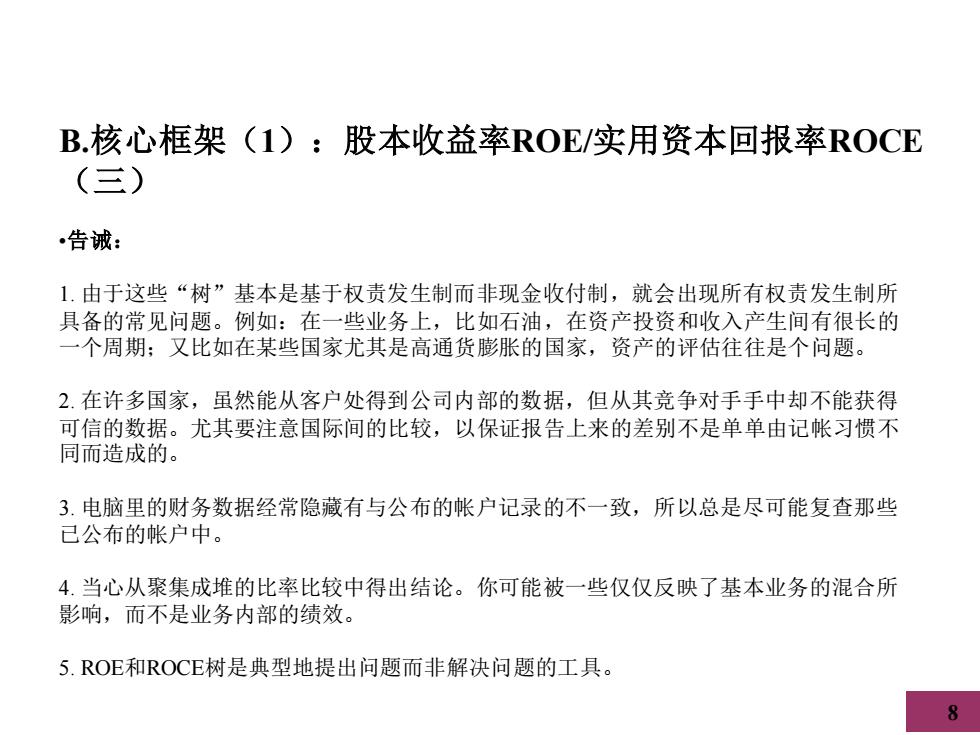 B.核心框架（1）：股本收益率ROE/实用资本回报率ROCE（三）

•告诫：

1. 由于这些“树”基本是基于权责发生制而非现金收付制，就会出现所有权责发生制所具备的常见问题。例如：在一些业务上，比如石油，在资产投资和收入产生间有很长的一个周期；又比如在某些国家尤其是高通货膨胀的国家，资产的评估往往是个问题。

2. 在许多国家，虽然能从客户处得到公司内部的数据，但从其竞争对手手中却不能获得可信的数据。尤其要注意国际间的比较，以保证报告上来的差别不是单单由记帐习惯不同而造成的。

3. 电脑里的财务数据经常隐藏有与公布的帐户记录的不一致，所以总是尽可能复查那些已公布的帐户中。

4. 当心从聚集成堆的比率比较中得出结论。你可能被一些仅仅反映了基本业务的混合所影响，而不是业务内部的绩效。

5. ROE和ROCE树是典型地提出问题而非解决问题的工具。

8